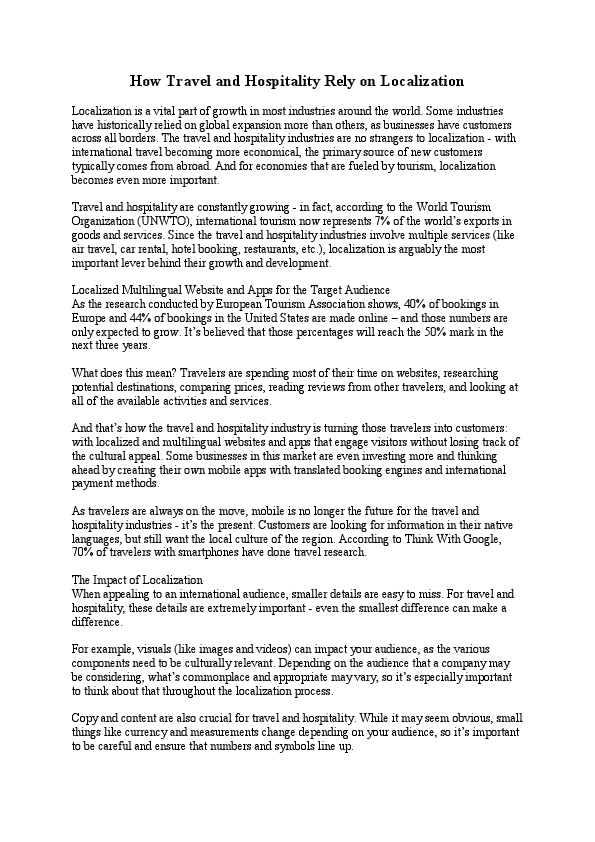 How Travel and Hospitality Rely on Localization

Localization is a vital part of growth in most industries around the world. Some industries have historically relied on global expansion more than others, as businesses have customers across all borders. The travel and hospitality industries are no strangers to localization - with international travel becoming more economical, the primary source of new customers typically comes from abroad. And for economies that are fueled by tourism, localization becomes even more important.

Travel and hospitality are constantly growing - in fact, according to the World Tourism Organization (UNWTO), international tourism now represents 7% of the world's exports in goods and services. Since the travel and hospitality industries involve multiple services (like air travel, car rental, hotel booking, restaurants, etc.), localization is arguably the most important lever behind their growth and development.

Localized Multilingual Website and Apps for the Target Audience
As the research conducted by European Tourism Association shows, 40% of bookings in Europe and 44% of bookings in the United States are made online – and those numbers are only expected to grow. It's believed that those percentages will reach the 50% mark in the next three years.

What does this mean? Travelers are spending most of their time on websites, researching potential destinations, comparing prices, reading reviews from other travelers, and looking at all of the available activities and services.

And that's how the travel and hospitality industry is turning those travelers into customers: with localized and multilingual websites and apps that engage visitors without losing track of the cultural appeal. Some businesses in this market are even investing more and thinking ahead by creating their own mobile apps with translated booking engines and international payment methods.

As travelers are always on the move, mobile is no longer the future for the travel and hospitality industries - it's the present. Customers are looking for information in their native languages, but still want the local culture of the region. According to Think With Google, 70% of travelers with smartphones have done travel research.

The Impact of Localization
When appealing to an international audience, smaller details are easy to miss. For travel and hospitality, these details are extremely important - even the smallest difference can make a difference.

For example, visuals (like images and videos) can impact your audience, as the various components need to be culturally relevant. Depending on the audience that a company may be considering, what's commonplace and appropriate may vary, so it's especially important to think about that throughout the localization process.

Copy and content are also crucial for travel and hospitality. While it may seem obvious, small things like currency and measurements change depending on your audience, so it's important to be careful and ensure that numbers and symbols line up.